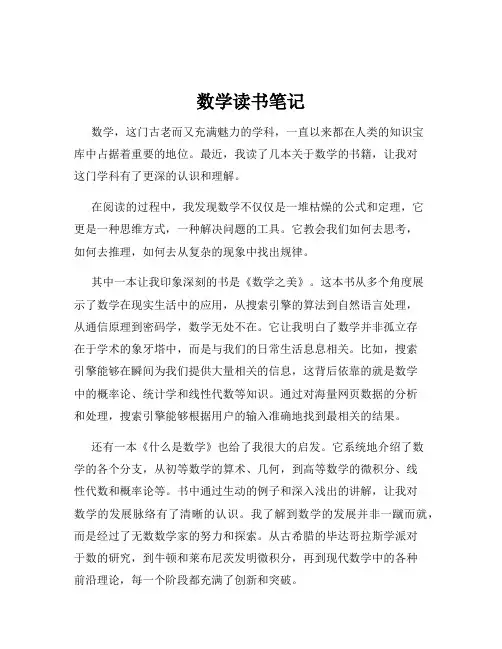 数学读书笔记

数学，这门古老而又充满魅力的学科，一直以来都在人类的知识宝库中占据着重要的地位。最近，我读了几本关于数学的书籍，让我对这门学科有了更深的认识和理解。

在阅读的过程中，我发现数学不仅仅是一堆枯燥的公式和定理，它更是一种思维方式，一种解决问题的工具。它教会我们如何去思考，如何去推理，如何去从复杂的现象中找出规律。

其中一本让我印象深刻的书是《数学之美》。这本书从多个角度展示了数学在现实生活中的应用，从搜索引擎的算法到自然语言处理，从通信原理到密码学，数学无处不在。它让我明白了数学并非孤立存在于学术的象牙塔中，而是与我们的日常生活息息相关。比如，搜索引擎能够在瞬间为我们提供大量相关的信息，这背后依靠的就是数学中的概率论、统计学和线性代数等知识。通过对海量网页数据的分析和处理，搜索引擎能够根据用户的输入准确地找到最相关的结果。

还有一本《什么是数学》也给了我很大的启发。它系统地介绍了数学的各个分支，从初等数学的算术、几何，到高等数学的微积分、线性代数和概率论等。书中通过生动的例子和深入浅出的讲解，让我对数学的发展脉络有了清晰的认识。我了解到数学的发展并非一蹴而就，而是经过了无数数学家的努力和探索。从古希腊的毕达哥拉斯学派对于数的研究，到牛顿和莱布尼茨发明微积分，再到现代数学中的各种前沿理论，每一个阶段都充满了创新和突破。